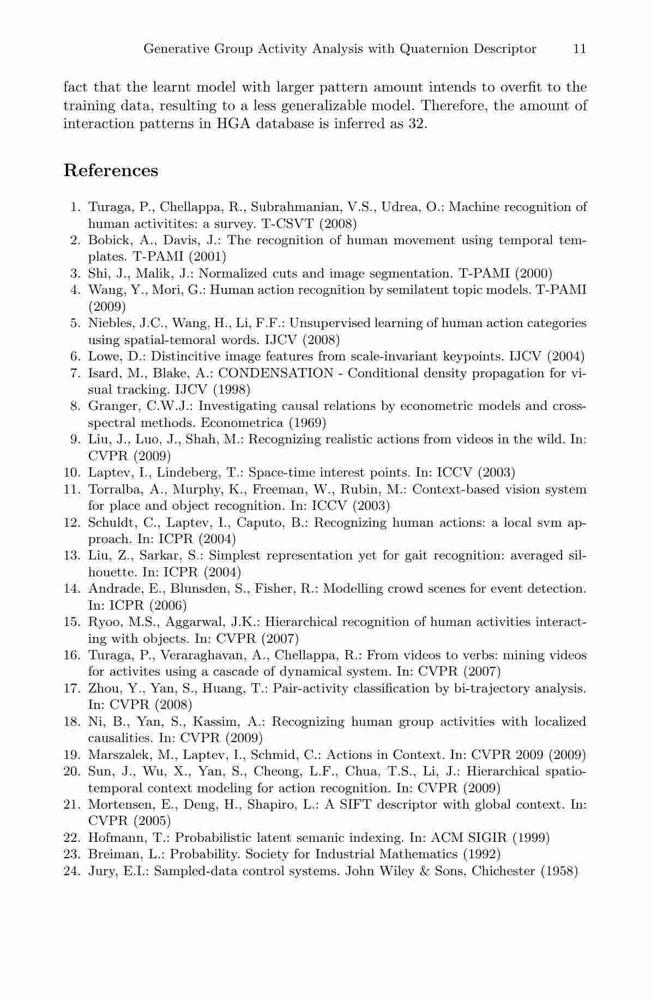 Generative Group Activity Analysis with Quaternion Descriptor 11

fact that the learnt model with larger pattern amount intends to overfit to the training data, resulting to a less generalizable model. Therefore, the amount of interaction patterns in HGA database is inferred as 32.

References

1. Turaga, P., Chellappa, R., Subrahmanian, V.S., Udrea, O.: Machine recognition of human activitites: a survey. T-CSVT (2008)
2. Bobick, A., Davis, J.: The recognition of human movement using temporal templates. T-PAMI (2001)
3. Shi, J., Malik, J.: Normalized cuts and image segmentation. T-PAMI (2000)
4. Wang, Y., Mori, G.: Human action recognition by semilatent topic models. T-PAMI (2009)
5. Niebles, J.C., Wang, H., Li, F.F.: Unsupervised learning of human action categories using spatial-temoral words. IJCV (2008)
6. Lowe, D.: Distincitive image features from scale-invariant keypoints. IJCV (2004)
7. Isard, M., Blake, A.: CONDENSATION - Conditional density propagation for visual tracking. IJCV (1998)
8. Granger, C.W.J.: Investigating causal relations by econometric models and cross-spectral methods. Econometrica (1969)
9. Liu, J., Luo, J., Shah, M.: Recognizing realistic actions from videos in the wild. In: CVPR (2009)
10. Laptev, I., Lindeberg, T.: Space-time interest points. In: ICCV (2003)
11. Torralba, A., Murphy, K., Freeman, W., Rubin, M.: Context-based vision system for place and object recognition. In: ICCV (2003)
12. Schuldt, C., Laptev, I., Caputo, B.: Recognizing human actions: a local svm approach. In: ICPR (2004)
13. Liu, Z., Sarkar, S.: Simplest representation yet for gait recognition: averaged silhouette. In: ICPR (2004)
14. Andrade, E., Blunsden, S., Fisher, R.: Modelling crowd scenes for event detection. In: ICPR (2006)
15. Ryoo, M.S., Aggarwal, J.K.: Hierarchical recognition of human activities interacting with objects. In: CVPR (2007)
16. Turaga, P., Veraraghavan, A., Chellappa, R.: From videos to verbs: mining videos for activites using a cascade of dynamical system. In: CVPR (2007)
17. Zhou, Y., Yan, S., Huang, T.: Pair-activity classification by bi-trajectory analysis. In: CVPR (2008)
18. Ni, B., Yan, S., Kassim, A.: Recognizing human group activities with localized causalities. In: CVPR (2009)
19. Marszalek, M., Laptev, I., Schmid, C.: Actions in Context. In: CVPR 2009 (2009)
20. Sun, J., Wu, X., Yan, S., Cheong, L.F., Chua, T.S., Li, J.: Hierarchical spatio-temporal context modeling for action recognition. In: CVPR (2009)
21. Mortensen, E., Deng, H., Shapiro, L.: A SIFT descriptor with global context. In: CVPR (2005)
22. Hofmann, T.: Probabilistic latent semanic indexing. In: ACM SIGIR (1999)
23. Breiman, L.: Probability. Society for Industrial Mathematics (1992)
24. Jury, E.I.: Sampled-data control systems. John Wiley & Sons, Chichester (1958)